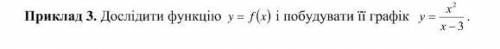 **Приклад 3.** Дослідити функцію $y = f(x)$ і побудувати її графік $y = \frac{x^2}{x-3}$.